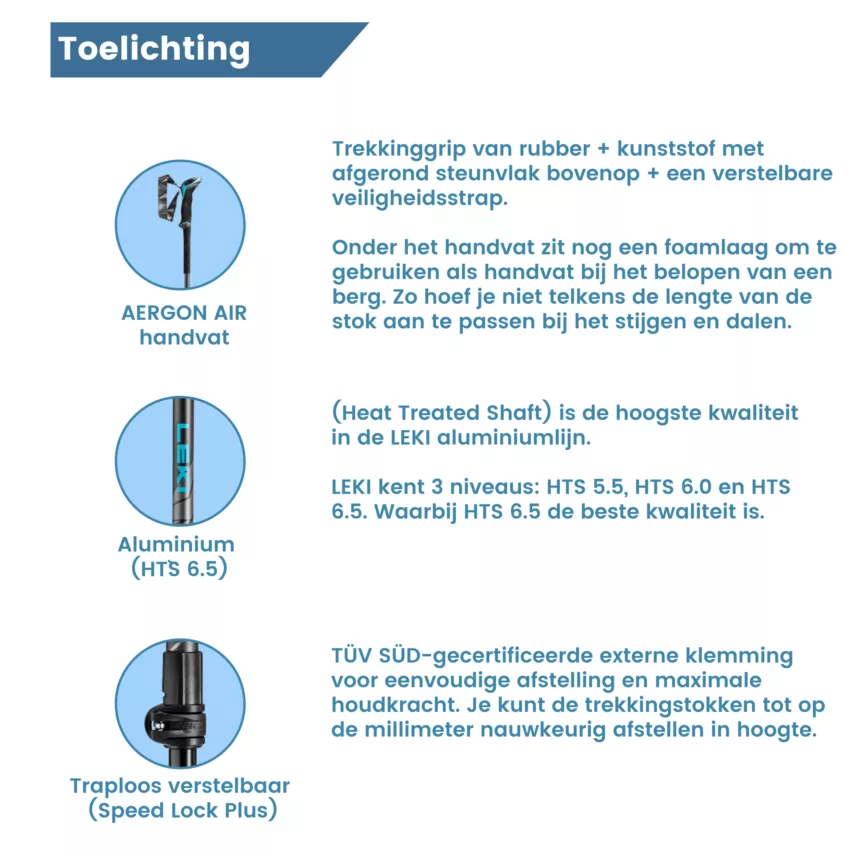 Toelichting

AERGON AIR
handvat

Trekkinggrip van rubber + kunststof met afgerond steunvlak bovenop + een verstelbare veiligheidsstrap.

Onder het handvat zit nog een foamlaag om te gebruiken als handvat bij het belopen van een berg. Zo hoef je niet telkens de lengte van de stok aan te passen bij het stijgen en dalen.

LEKI

Aluminium
(HTS 6.5)

(Heat Treated Shaft) is de hoogste kwaliteit in de LEKI aluminiumlijn.

LEKI kent 3 niveaus: HTS 5.5, HTS 6.0 en HTS 6.5. Waarbij HTS 6.5 de beste kwaliteit is.

Traploos verstelbaar
(Speed Lock Plus)

TÜV SÜD-gecertificeerde externe klemming voor eenvoudige afstelling en maximale houdkracht. Je kunt de trekkingstokken tot op de millimeter nauwkeurig afstellen in hoogte.